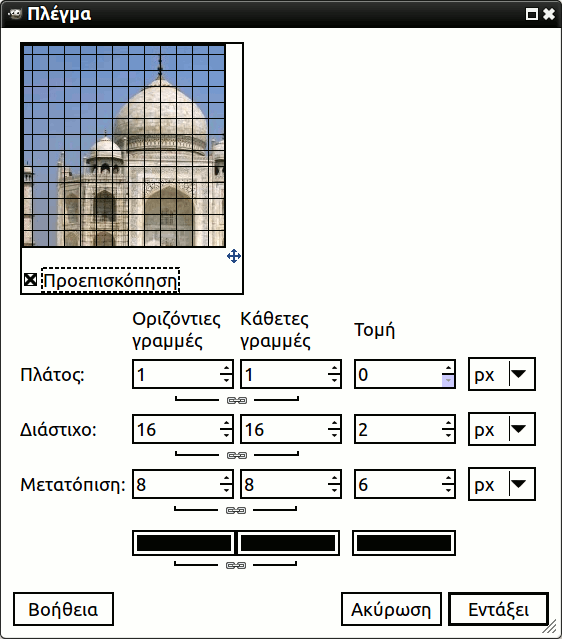 Πλέγμα

Προεπισκόπηση

| | Οριζόντιες γραμμές | Κάθετες γραμμές | Τομή | |
|---|---|---|---|---|
| Πλάτος: | 1 | 1 | 0 | px |
| Διάστιχο: | 16 | 16 | 2 | px |
| Μετατόπιση: | 8 | 8 | 6 | px |

Βοήθεια
Ακύρωση
Εντάξει